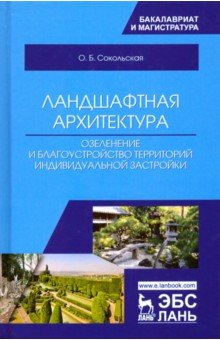 БАКАЛАВРИАТ И МАГИСТРАТУРА

О. Б. Сокольская

ЛАНДШАФТНАЯ АРХИТЕКТУРА

ОЗЕЛЕНЕНИЕ И БЛАГОУСТРОЙСТВО ТЕРРИТОРИЙ ИНДИВИДУАЛЬНОЙ ЗАСТРОЙКИ

www.e.lanbook.com

ЛАНЬ ЭБС ЛАНЬ